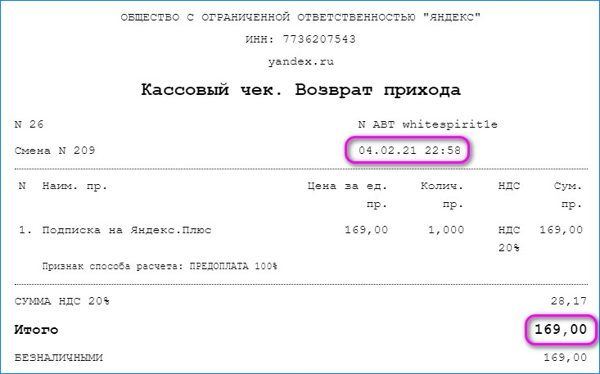 ОБЩЕСТВО С ОГРАНИЧЕННОЙ ОТВЕТСТВЕННОСТЬЮ "ЯНДЕКС"

ИНН: 7736207543

yandex.ru

Кассовый чек. Возврат прихода

N 26

N АВТ whitespirit1e

Смена N 209

04.02.21 22:58

| N | Наим. пр. | Цена за ед. пр. | Колич. пр. | НДС | Сум. пр. |
|---|---|---|---|---|---|
| 1. | Подписка на Яндекс.Плюс | 169,00 | 1,000 | НДС 20% | 169,00 |

Признак способа расчета: ПРЕДОПЛАТА 100%

СУММА НДС 20% 28,17

Итого 169,00

БЕЗНАЛИЧНЫМИ 169,00